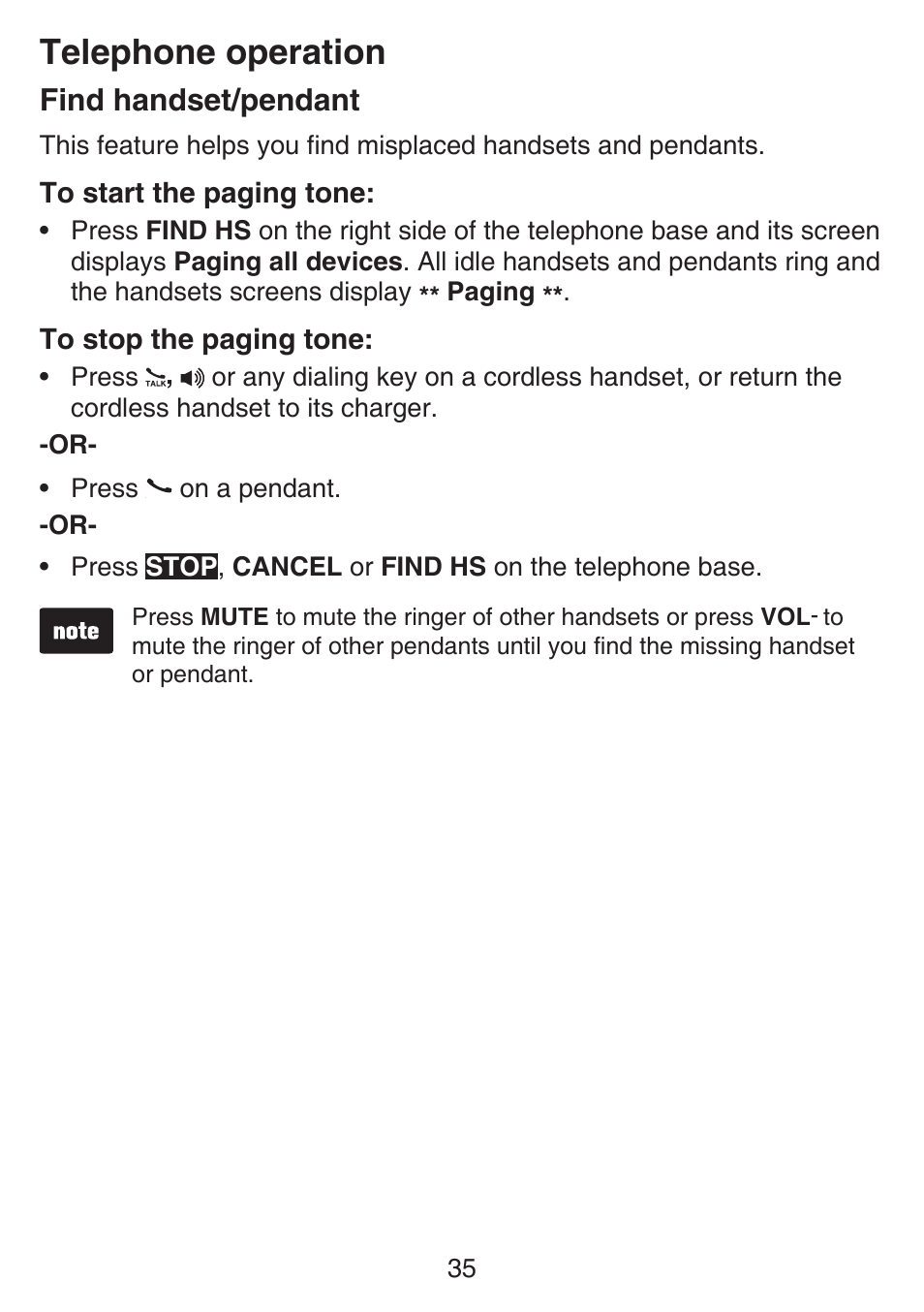 Telephone operation

Find handset/pendant

This feature helps you find misplaced handsets and pendants.

To start the paging tone:

• Press FIND HS on the right side of the telephone base and its screen displays Paging all devices. All idle handsets and pendants ring and the handsets screens display ** Paging **.

To stop the paging tone:

• Press TALK, or any dialing key on a cordless handset, or return the cordless handset to its charger.

-OR-

• Press on a pendant.

-OR-

• Press STOP, CANCEL or FIND HS on the telephone base.

note

Press MUTE to mute the ringer of other handsets or press VOL- to mute the ringer of other pendants until you find the missing handset or pendant.

35